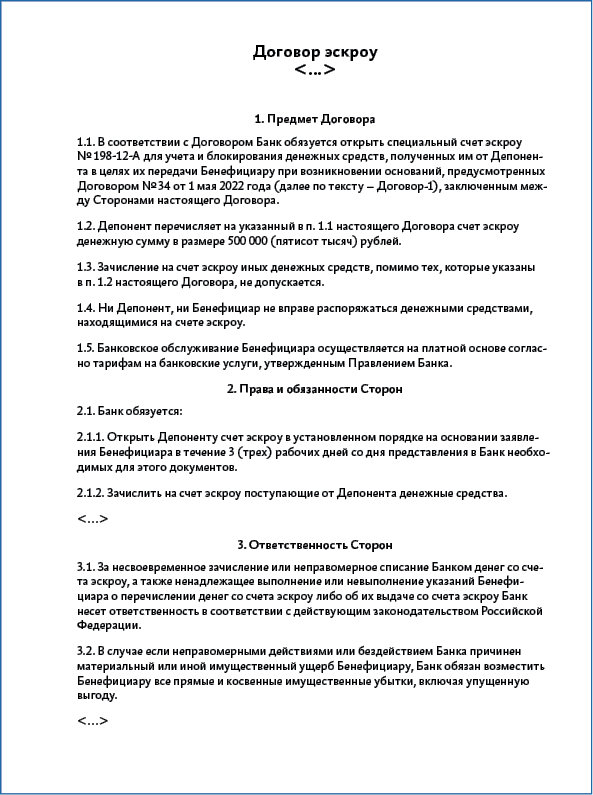 Договор эскроу
<...>

1. Предмет Договора

1.1. В соответствии с Договором Банк обязуется открыть специальный счет эскроу №198-12-А для учета и блокирования денежных средств, полученных им от Депонента в целях их передачи Бенефициару при возникновении оснований, предусмотренных Договором №34 от 1 мая 2022 года (далее по тексту – Договор-1), заключенным между Сторонами настоящего Договора.

1.2. Депонент перечисляет на указанный в п. 1.1 настоящего Договора счет эскроу денежную сумму в размере 500 000 (пятисот тысяч) рублей.

1.3. Зачисление на счет эскроу иных денежных средств, помимо тех, которые указаны в п. 1.2 настоящего Договора, не допускается.

1.4. Ни Депонент, ни Бенефициар не вправе распоряжаться денежными средствами, находящимися на счете эскроу.

1.5. Банковское обслуживание Бенефициара осуществляется на платной основе согласно тарифам на банковские услуги, утвержденным Правлением Банка.

2. Права и обязанности Сторон

2.1. Банк обязуется:

2.1.1. Открыть Депоненту счет эскроу в установленном порядке на основании заявления Бенефициара в течение 3 (трех) рабочих дней со дня представления в Банк необходимых для этого документов.

2.1.2. Зачислить на счет эскроу поступающие от Депонента денежные средства.

<...>

3. Ответственность Сторон

3.1. За несвоевременное зачисление или неправомерное списание Банком денег со счета эскроу, а также ненадлежащее выполнение или невыполнение указаний Бенефициара о перечислении денег со счета эскроу либо об их выдаче со счета эскроу Банк несет ответственность в соответствии с действующим законодательством Российской Федерации.

3.2. В случае если неправомерными действиями или бездействием Банка причинен материальный или иной имущественный ущерб Бенефициару, Банк обязан возместить Бенефициару все прямые и косвенные имущественные убытки, включая упущенную выгоду.

<...>